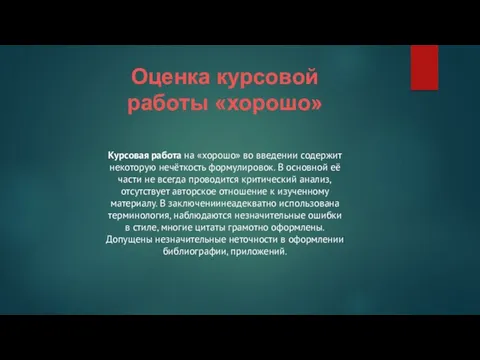 Оценка курсовой работы «хорошо»

Курсовая работа на «хорошо» во введении содержит некоторую нечёткость формулировок. В основной её части не всегда проводится критический анализ, отсутствует авторское отношение к изученному материалу. В заключениинеадекватно использована терминология, наблюдаются незначительные ошибки в стиле, многие цитаты грамотно оформлены. Допущены незначительные неточности в оформлении библиографии, приложений.